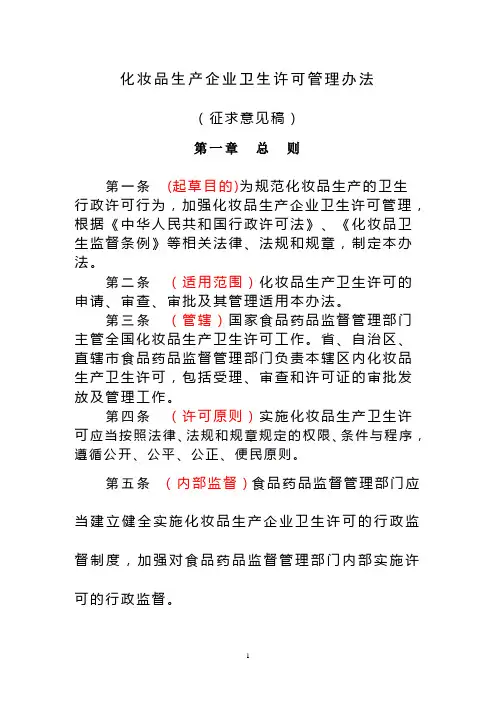 化妆品生产企业卫生许可管理办法

（征求意见稿）

第一章　总　则

第一条　(起草目的)为规范化妆品生产的卫生行政许可行为，加强化妆品生产企业卫生许可管理，根据《中华人民共和国行政许可法》、《化妆品卫生监督条例》等相关法律、法规和规章，制定本办法。

第二条　（适用范围）化妆品生产卫生许可的申请、审查、审批及其管理适用本办法。

第三条　（管辖）国家食品药品监督管理部门主管全国化妆品生产卫生许可工作。省、自治区、直辖市食品药品监督管理部门负责本辖区内化妆品生产卫生许可，包括受理、审查和许可证的审批发放及管理工作。

第四条　（许可原则）实施化妆品生产卫生许可应当按照法律、法规和规章规定的权限、条件与程序，遵循公开、公平、公正、便民原则。

第五条　（内部监督）食品药品监督管理部门应当建立健全实施化妆品生产企业卫生许可的行政监督制度，加强对食品药品监督管理部门内部实施许可的行政监督。

1